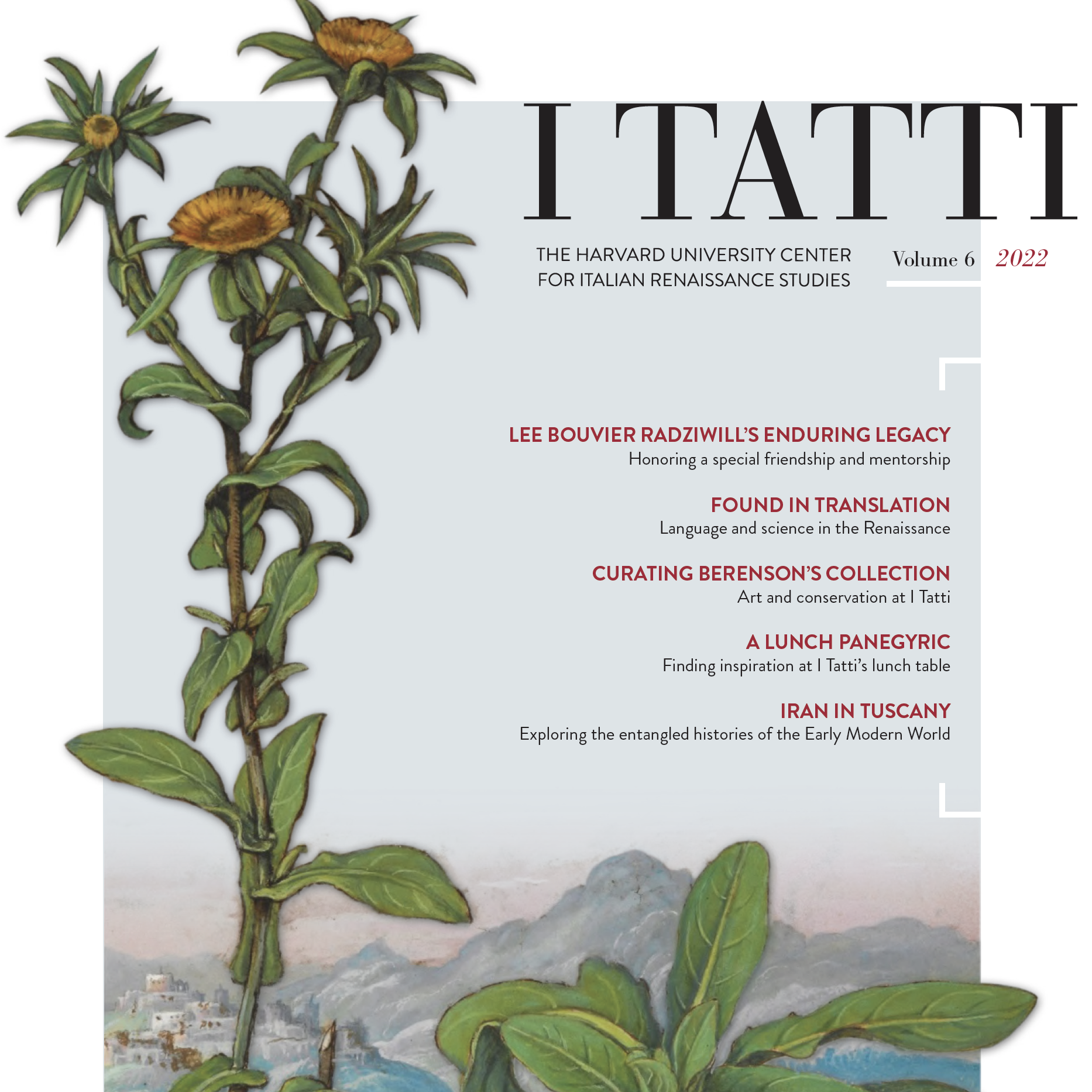 I TATTI

THE HARVARD UNIVERSITY CENTER FOR ITALIAN RENAISSANCE STUDIES

Volume 6 2022

LEE BOUVIER RADZIWILL'S ENDURING LEGACY
Honoring a special friendship and mentorship

FOUND IN TRANSLATION
Language and science in the Renaissance

CURATING BERENSON'S COLLECTION
Art and conservation at I Tatti

A LUNCH PANEGYRIC
Finding inspiration at I Tatti's lunch table

IRAN IN TUSCANY
Exploring the entangled histories of the Early Modern World